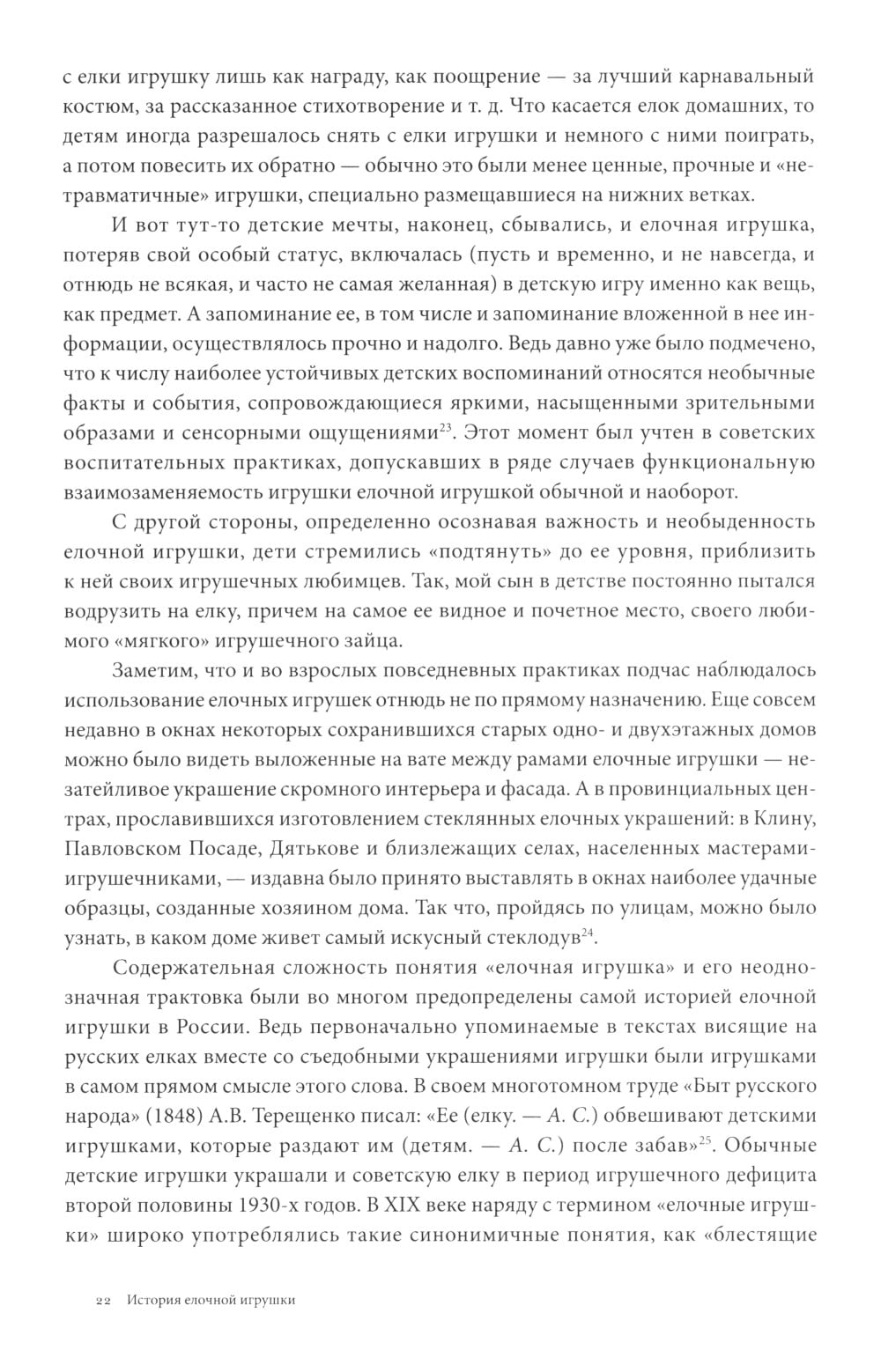 с елки игрушку лишь как награду, как поощрение — за лучший карнавальный костюм, за рассказанное стихотворение и т. д. Что касается елок домашних, то детям иногда разрешалось снять с елки игрушки и немного с ними поиграть, а потом повесить их обратно — обычно это были менее ценные, прочные и «нетравматичные» игрушки, специально размещавшиеся на нижних ветках.

И вот тут-то детские мечты, наконец, сбывались, и елочная игрушка, потеряв свой особый статус, включалась (пусть и временно, и не навсегда, и отнюдь не всякая, и часто не самая желанная) в детскую игру именно как вещь, как предмет. А запоминание ее, в том числе и запоминание вложенной в нее информации, осуществлялось прочно и надолго. Ведь давно уже было подмечено, что к числу наиболее устойчивых детских воспоминаний относятся необычные факты и события, сопровождающиеся яркими, насыщенными зрительными образами и сенсорными ощущениями$^{23}$. Этот момент был учтен в советских воспитательных практиках, допускавших в ряде случаев функциональную взаимозаменяемость игрушки елочной игрушкой обычной и наоборот.

С другой стороны, определенно осознавая важность и необыденность елочной игрушки, дети стремились «подтянуть» до ее уровня, приблизить к ней своих игрушечных любимцев. Так, мой сын в детстве постоянно пытался водрузить на елку, причем на самое ее видное и почетное место, своего любимого «мягкого» игрушечного зайца.

Заметим, что и во взрослых повседневных практиках подчас наблюдалось использование елочных игрушек отнюдь не по прямому назначению. Еще совсем недавно в окнах некоторых сохранившихся старых одно- и двухэтажных домов можно было видеть выложенные на вате между рамами елочные игрушки — незатейливое украшение скромного интерьера и фасада. А в провинциальных центрах, прославившихся изготовлением стеклянных елочных украшений: в Клину, Павловском Посаде, Дятькове и близлежащих селах, населенных мастерами-игрушечниками, — издавна было принято выставлять в окнах наиболее удачные образцы, созданные хозяином дома. Так что, пройдясь по улицам, можно было узнать, в каком доме живет самый искусный стеклодув$^{24}$.

Содержательная сложность понятия «елочная игрушка» и его неоднозначная трактовка были во многом предопределены самой историей елочной игрушки в России. Ведь первоначально упоминаемые в текстах висящие на русских елках вместе со съедобными украшениями игрушки были игрушками в самом прямом смысле этого слова. В своем многотомном труде «Быт русского народа» (1848) А.В. Терещенко писал: «Ее (елку. — А. С.) обвешивают детскими игрушками, которые раздают им (детям. — А. С.) после забав»$^{25}$. Обычные детские игрушки украшали и советскую елку в период игрушечного дефицита второй половины 1930-х годов. В XIX веке наряду с термином «елочные игрушки» широко употреблялись такие синонимичные понятия, как «блестящие

22 История елочной игрушки